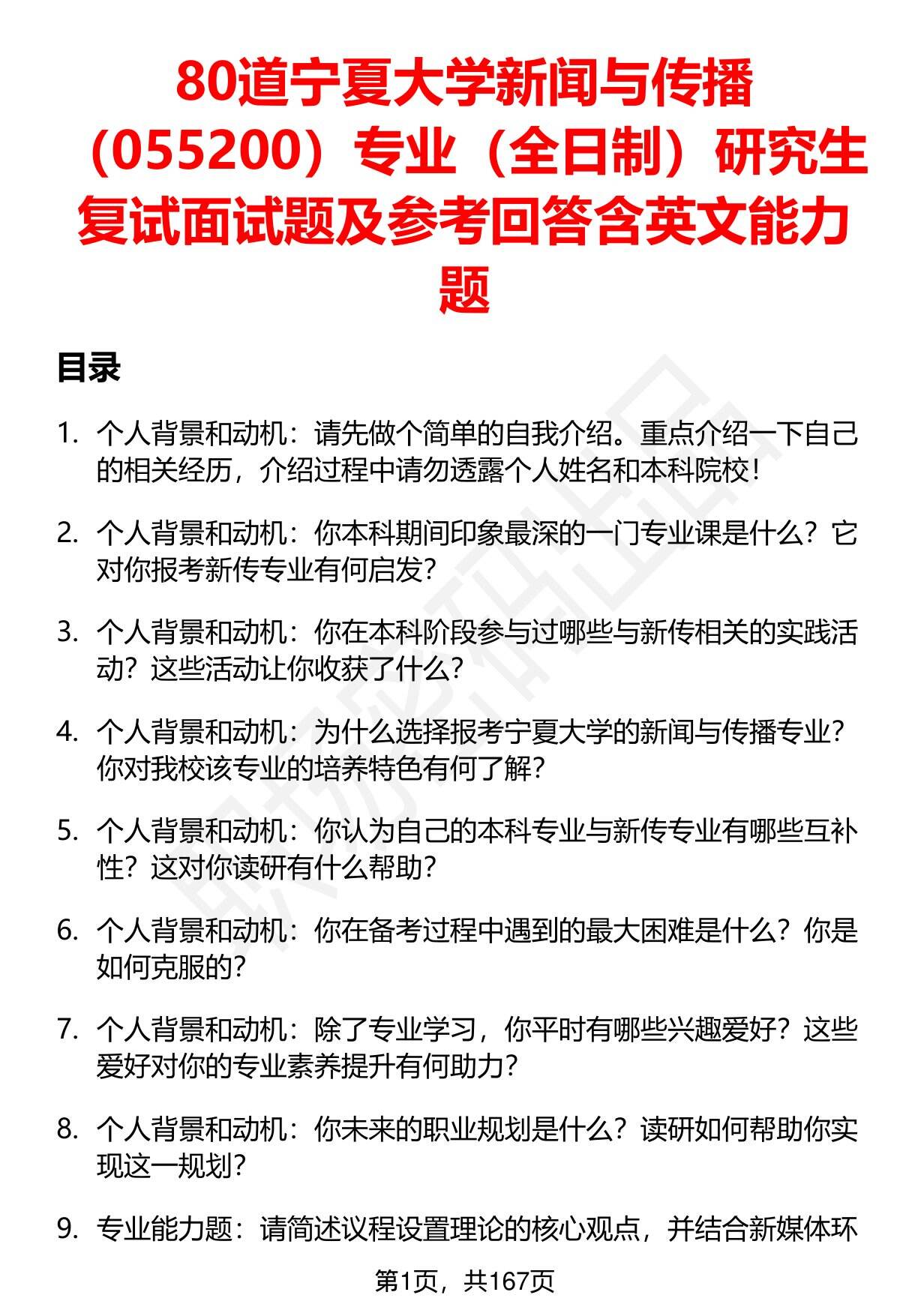 80道宁夏大学新闻与传播（055200）专业（全日制）研究生复试面试题及参考回答含英文能力题

目录

1. 个人背景和动机：请先做个简单的自我介绍。重点介绍一下自己的相关经历，介绍过程中请勿透露个人姓名和本科院校！

2. 个人背景和动机：你本科期间印象最深的一门专业课是什么？它对你报考新传专业有何启发？

3. 个人背景和动机：你在本科阶段参与过哪些与新传相关的实践活动？这些活动让你收获了什么？

4. 个人背景和动机：为什么选择报考宁夏大学的新闻与传播专业？你对我校该专业的培养特色有何了解？

5. 个人背景和动机：你认为自己的本科专业与新传专业有哪些互补性？这对你读研有什么帮助？

6. 个人背景和动机：你在备考过程中遇到的最大困难是什么？你是如何克服的？

7. 个人背景和动机：除了专业学习，你平时有哪些兴趣爱好？这些爱好对你的专业素养提升有何助力？

8. 个人背景和动机：你未来的职业规划是什么？读研如何帮助你实现这一规划？

9. 专业能力题：请简述议程设置理论的核心观点，并结合新媒体环

第1页，共167页